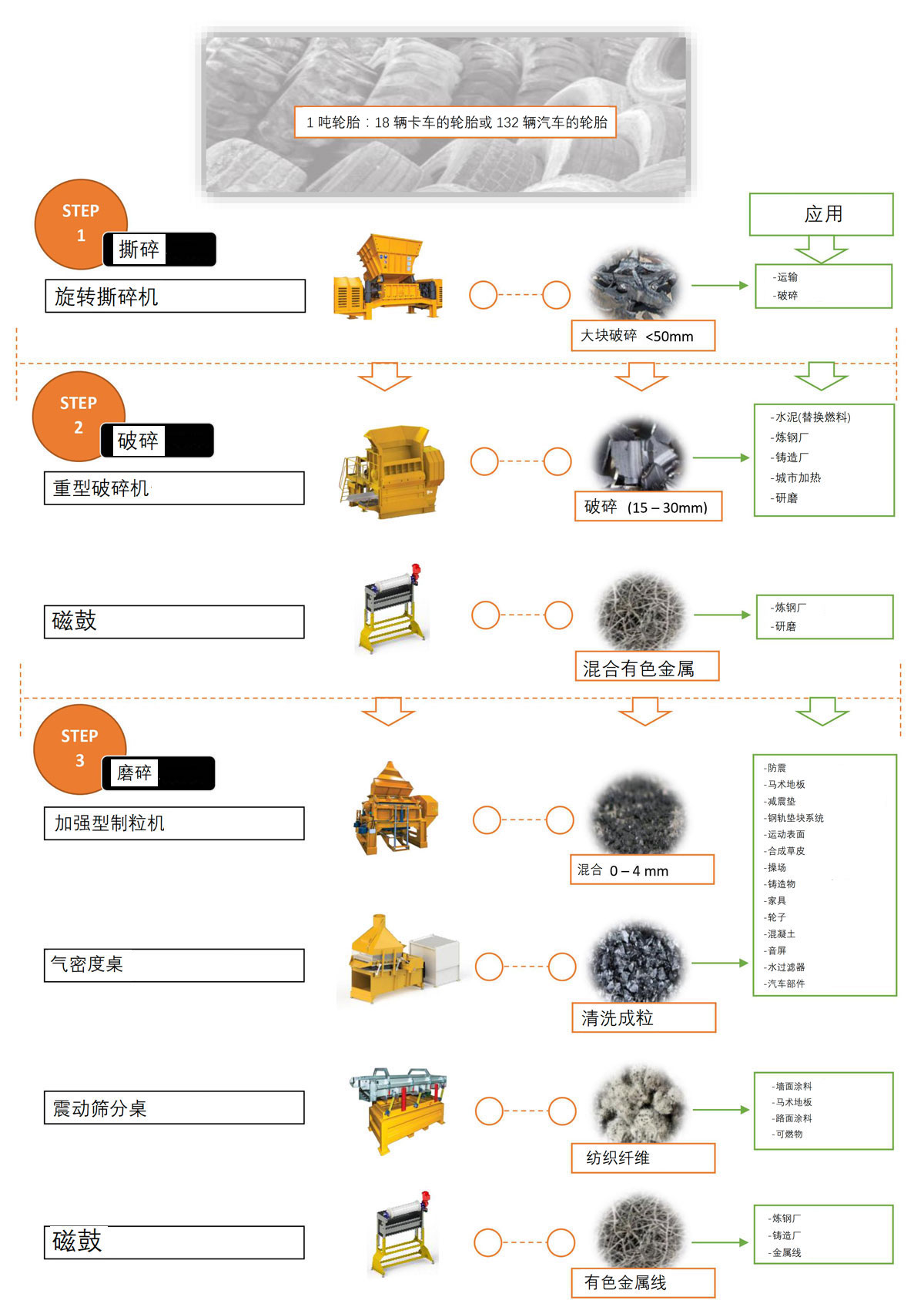 1 吨轮胎：18 辆卡车的轮胎或 132 辆汽车的轮胎

STEP 1

撕碎

旋转撕碎机

大块破碎 <50mm

应用

-运输
-破碎

STEP 2

破碎

重型破碎机

破碎 (15 – 30mm)

-水泥(替换燃料)
-炼钢厂
-铸造厂
-城市加热
-研磨

磁鼓

混合有色金属

-炼钢厂
-研磨

STEP 3

磨碎

加强型制粒机

混合 0 – 4 mm

-防震
-马术地板
-减震垫
-钢轨垫块系统
-运动表面
-合成草皮
-操场
-铸造物
-家具
-轮子
-混凝土
-音屏
-水过滤器
-汽车部件

气密度桌

清洗成粒

震动筛分桌

纺织纤维

-墙面涂料
-马术地板
-路面涂料
-可燃物

磁鼓

有色金属线

-炼钢厂
-铸造厂
-金属线